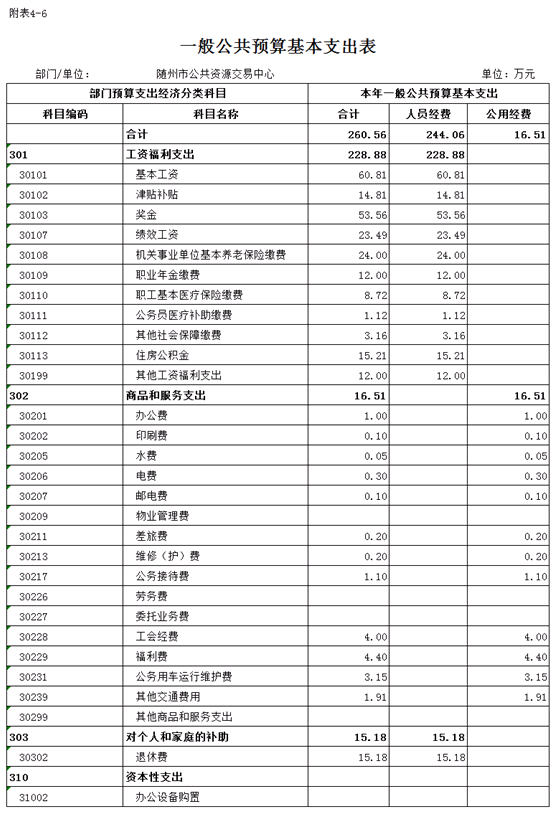 附表4-6

一般公共预算基本支出表

部门/单位： 随州市公共资源交易中心 单位：万元

| 部门预算支出经济分类科目 | | 本年一般公共预算基本支出 | | |
|---|---|---|---|---|
| 科目编码 | 科目名称 | 合计 | 人员经费 | 公用经费 |
| | 合计 | 260.56 | 244.06 | 16.51 |
| 301 | 工资福利支出 | 228.88 | 228.88 | |
| 30101 | 基本工资 | 60.81 | 60.81 | |
| 30102 | 津贴补贴 | 14.81 | 14.81 | |
| 30103 | 奖金 | 53.56 | 53.56 | |
| 30107 | 绩效工资 | 23.49 | 23.49 | |
| 30108 | 机关事业单位基本养老保险缴费 | 24.00 | 24.00 | |
| 30109 | 职业年金缴费 | 12.00 | 12.00 | |
| 30110 | 职工基本医疗保险缴费 | 8.72 | 8.72 | |
| 30111 | 公务员医疗补助缴费 | 1.12 | 1.12 | |
| 30112 | 其他社会保障缴费 | 3.16 | 3.16 | |
| 30113 | 住房公积金 | 15.21 | 15.21 | |
| 30199 | 其他工资福利支出 | 12.00 | 12.00 | |
| 302 | 商品和服务支出 | 16.51 | | 16.51 |
| 30201 | 办公费 | 1.00 | | 1.00 |
| 30202 | 印刷费 | 0.10 | | 0.10 |
| 30205 | 水费 | 0.05 | | 0.05 |
| 30206 | 电费 | 0.30 | | 0.30 |
| 30207 | 邮电费 | 0.10 | | 0.10 |
| 30209 | 物业管理费 | | | |
| 30211 | 差旅费 | 0.20 | | 0.20 |
| 30213 | 维修（护）费 | 0.20 | | 0.20 |
| 30217 | 公务接待费 | 1.10 | | 1.10 |
| 30226 | 劳务费 | | | |
| 30227 | 委托业务费 | | | |
| 30228 | 工会经费 | 4.00 | | 4.00 |
| 30229 | 福利费 | 4.40 | | 4.40 |
| 30231 | 公务用车运行维护费 | 3.15 | | 3.15 |
| 30239 | 其他交通费用 | 1.91 | | 1.91 |
| 30299 | 其他商品和服务支出 | | | |
| 303 | 对个人和家庭的补助 | 15.18 | 15.18 | |
| 30302 | 退休费 | 15.18 | 15.18 | |
| 310 | 资本性支出 | | | |
| 31002 | 办公设备购置 | | | |